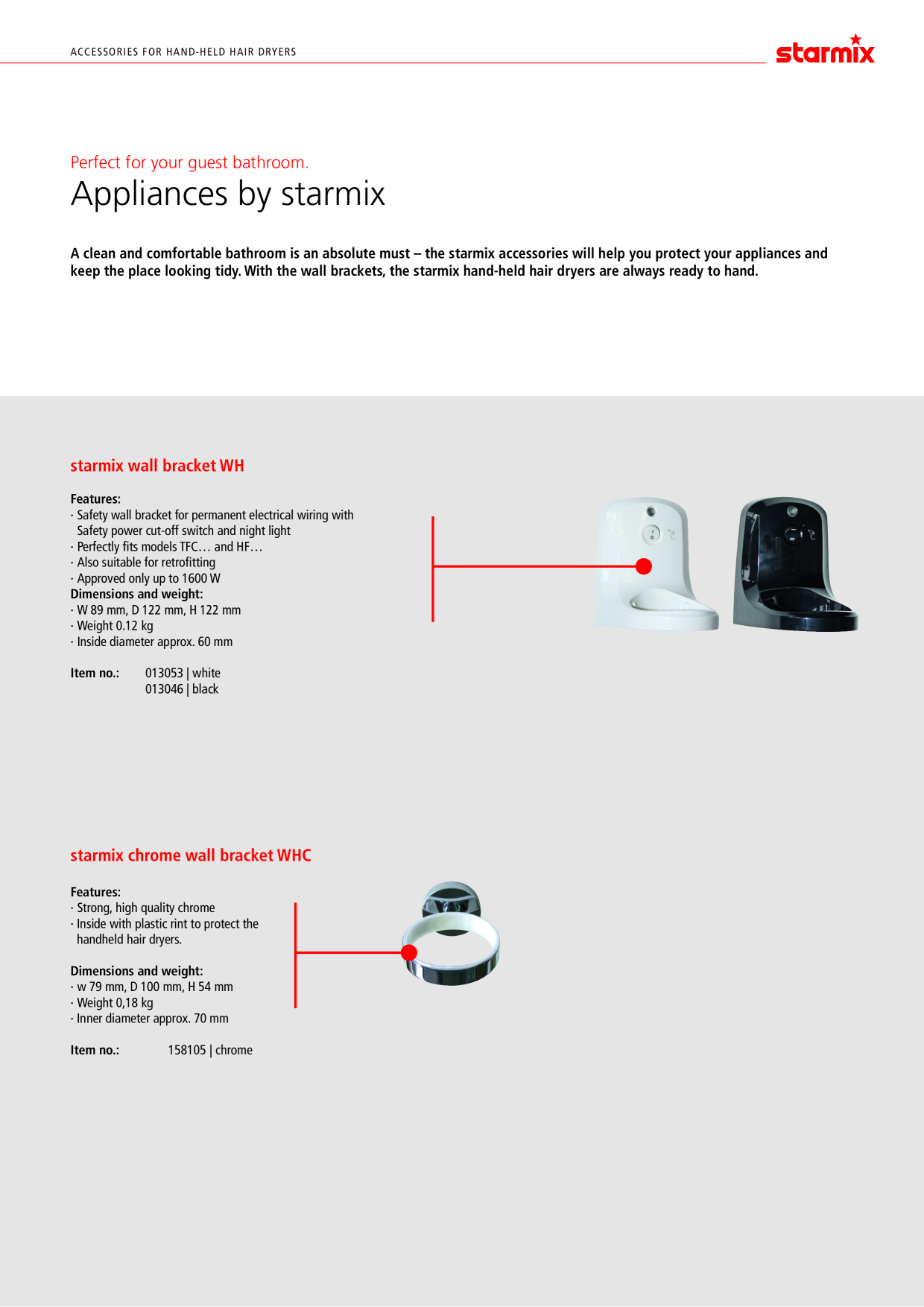 ACCESSORIES FOR HAND-HELD HAIR DRYERS

starmix

Perfect for your guest bathroom.

Appliances by starmix

A clean and comfortable bathroom is an absolute must – the starmix accessories will help you protect your appliances and keep the place looking tidy. With the wall brackets, the starmix hand-held hair dryers are always ready to hand.

starmix wall bracket WH

Features:
· Safety wall bracket for permanent electrical wiring with Safety power cut-off switch and night light
· Perfectly fits models TFC… and HF…
· Also suitable for retrofitting
· Approved only up to 1600 W
Dimensions and weight:
· W 89 mm, D 122 mm, H 122 mm
· Weight 0.12 kg
· Inside diameter approx. 60 mm

Item no.: 013053 | white
013046 | black

starmix chrome wall bracket WHC

Features:
· Strong, high quality chrome
· Inside with plastic rint to protect the handheld hair dryers.

Dimensions and weight:
· w 79 mm, D 100 mm, H 54 mm
· Weight 0,18 kg
· Inner diameter approx. 70 mm

Item no.: 158105 | chrome